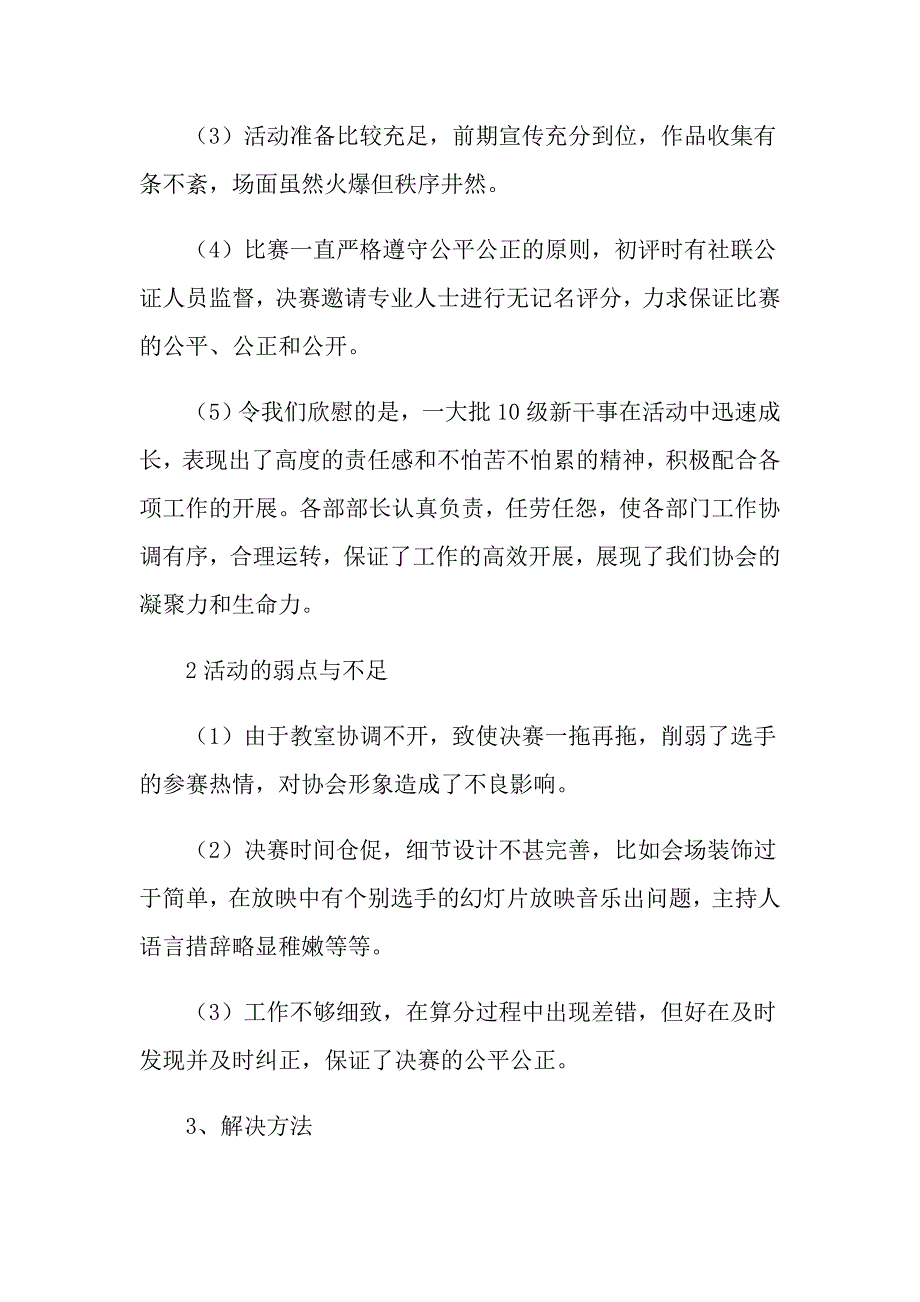 （3）活动准备比较充足，前期宣传充分到位，作品收集有条不紊，场面虽然火爆但秩序井然。

（4）比赛一直严格遵守公平公正的原则，初评时有社联公证人员监督，决赛邀请专业人士进行无记名评分，力求保证比赛的公平、公正和公开。

（5）令我们欣慰的是，一大批10级新干事在活动中迅速成长，表现出了高度的责任感和不怕苦不怕累的精神，积极配合各项工作的开展。各部部长认真负责，任劳任怨，使各部门工作协调有序，合理运转，保证了工作的高效开展，展现了我们协会的凝聚力和生命力。

2活动的弱点与不足

（1）由于教室协调不开，致使决赛一拖再拖，削弱了选手的参赛热情，对协会形象造成了不良影响。

（2）决赛时间仓促，细节设计不甚完善，比如会场装饰过于简单，在放映中有个别选手的幻灯片放映音乐出问题，主持人语言措辞略显稚嫩等等。

（3）工作不够细致，在算分过程中出现差错，但好在及时发现并及时纠正，保证了决赛的公平公正。

3、解决方法